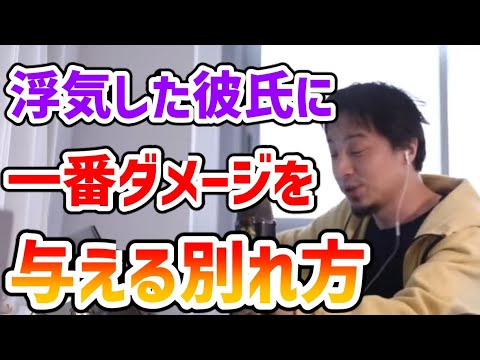 浮気した彼氏に
一番ダメージを
与える別れ方